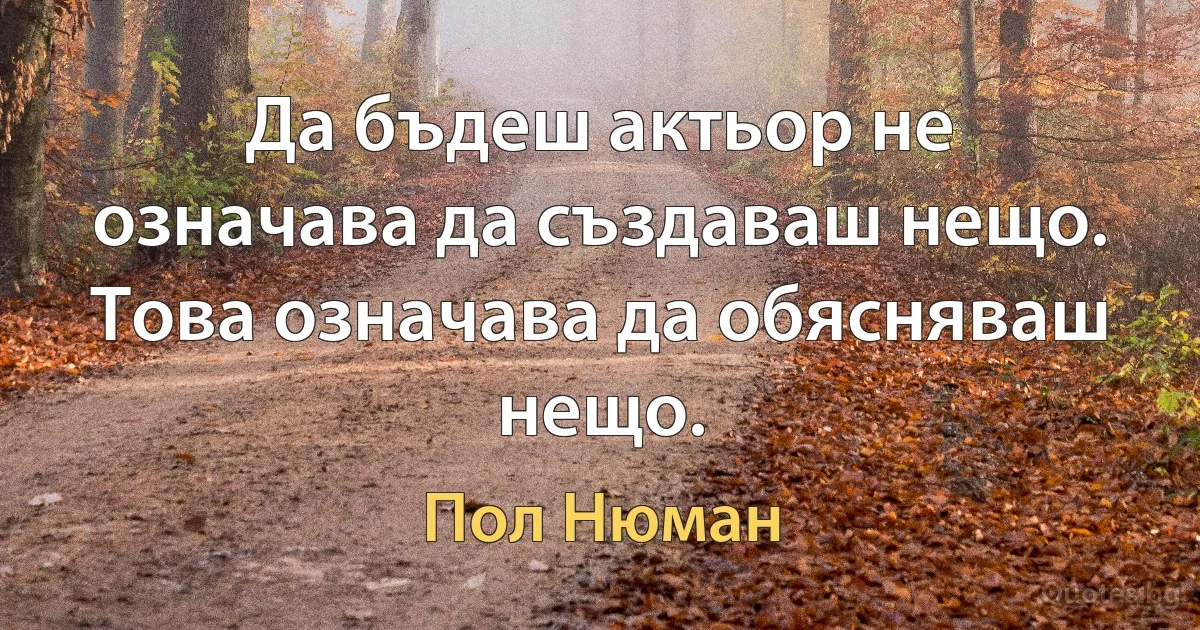 Да бъдеш актьор не означава да създаваш нещо. Това означава да обясняваш нещо.

Пол Нюман

Quotes.bg